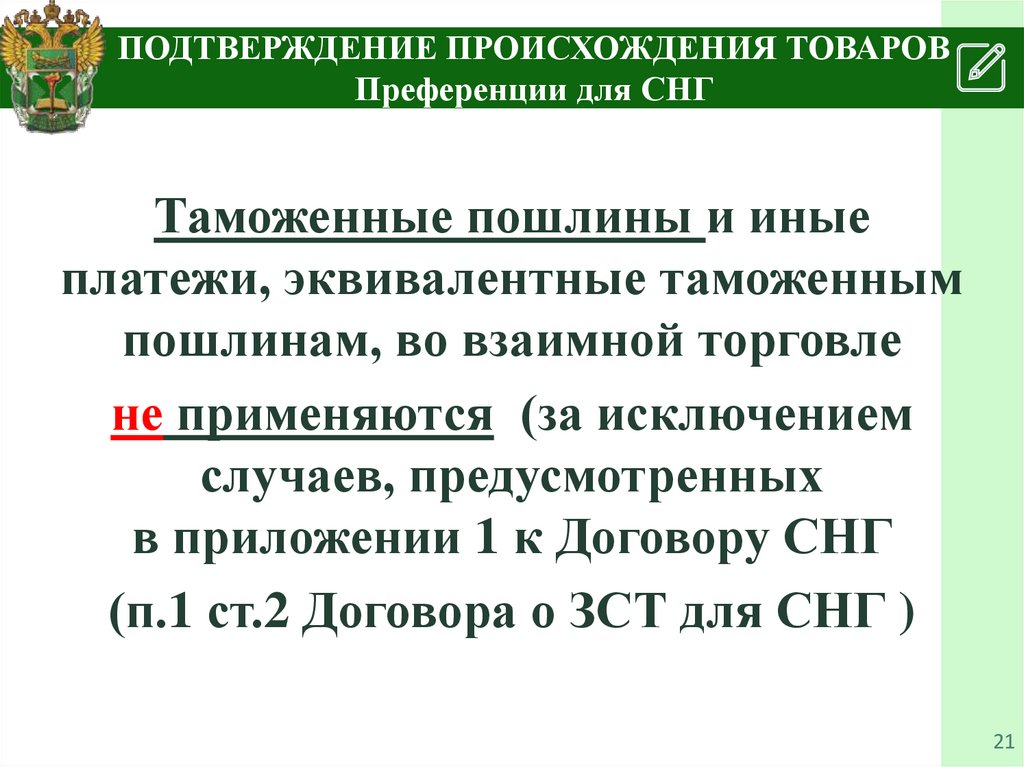 ПОДТВЕРЖДЕНИЕ ПРОИСХОЖДЕНИЯ ТОВАРОВ
Преференции для СНГ

Таможенные пошлины и иные платежи, эквивалентные таможенным пошлинам, во взаимной торговле не применяются (за исключением случаев, предусмотренных в приложении 1 к Договору СНГ

(п.1 ст.2 Договора о ЗСТ для СНГ )

21